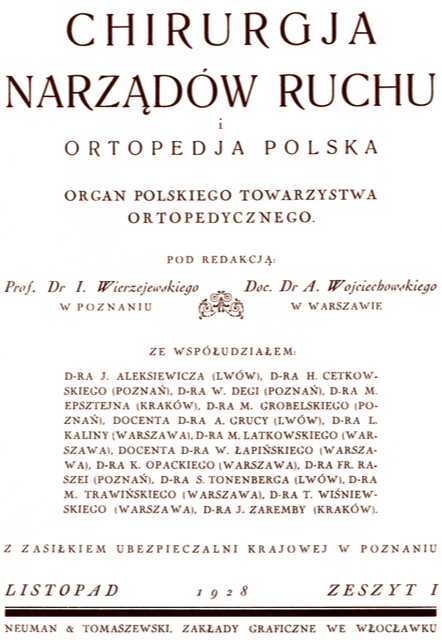 CHIRURGJA
NARZĄDÓW RUCHU
i
ORTOPEDJA POLSKA

ORGAN POLSKIEGO TOWARZYSTWA
ORTOPEDYCZNEGO.

POD REDAKCJĄ:

Prof. Dr I. Wierzejewskiego
W POZNANIU

Doc. Dr A. Wojciechowskiego
W WARSZAWIE

ZE WSPÓŁUDZIAŁEM:

D-RA J. ALEKSIEWICZA (LWÓW), D-RA H. CETKOWSKIEGO (POZNAŃ), D-RA W. DEGI (POZNAŃ), D-RA M. EPSZTEJNA (KRAKÓW), D-RA M. GROBELSKIEGO (POZNAŃ), DOCENTA D-RA A. GRUCY (LWÓW), D-RA L. KALINY (WARSZAWA), D-RA M. LATKOWSKIEGO (WARSZAWA), DOCENTA D-RA W. ŁAPIŃSKIEGO (WARSZAWA), D-RA K. OPACKIEGO (WARSZAWA), D-RA FR. RASZEI (POZNAŃ), D-RA S. TONENBERGA (LWÓW), D-RA M. TRAWIŃSKIEGO (WARSZAWA), D-RA T. WIŚNIEWSKIEGO (WARSZAWA), D-RA J. ZAREMBY (KRAKÓW).

Z ZASIŁKIEM UBEZPIECZALNI KRAJOWEJ W POZNANIU

LISTOPAD 1928 ZESZYT I

NEUMAN & TOMASZEWSKI, ZAKŁADY GRAFICZNE WE WŁOCŁAWKU